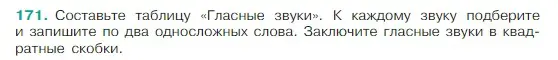 171. Составьте таблицу «Гласные звуки». К каждому звуку подберите и запишите по два односложных слова. Заключите гласные звуки в квадратные скобки.